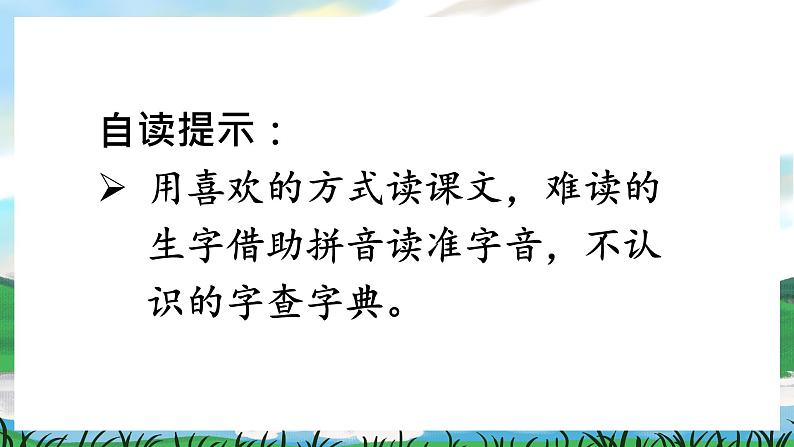 自读提示：

➢ 用喜欢的方式读课文，难读的生字借助拼音读准字音，不认识的字查字典。